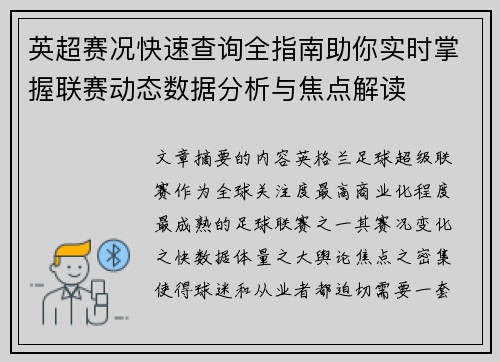 英超赛况快速查询全指南助你实时掌握联赛动态数据分析与焦点解读

文章摘要的内容英格兰足球超级联赛作为全球关注度最高商业化程度最成熟的足球联赛之一其赛况变化之快数据体量之大舆论焦点之密集使得球迷和从业者都迫切需要一套